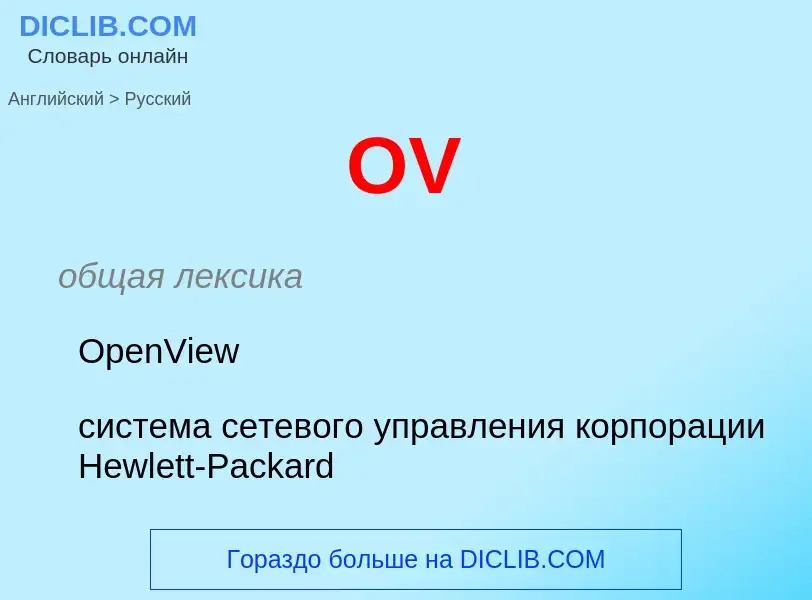 DICLIB.COM
Словарь онлайн

Английский > Русский

OV

общая лексика

OpenView

система сетевого управления корпорации Hewlett-Packard

Гораздо больше на DICLIB.COM